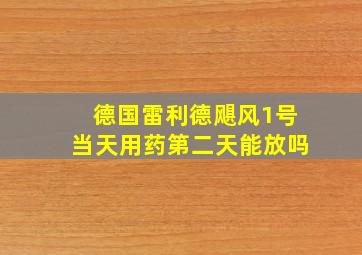 德国雷利德飓风1号
当天用药第二天能放吗